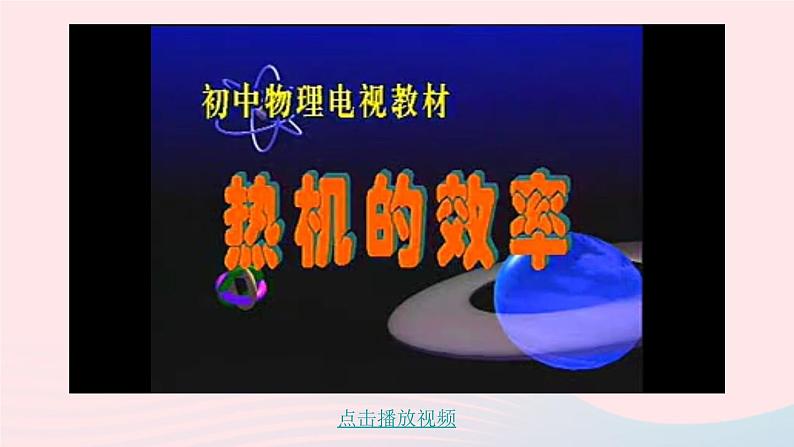 初中物理电视教材

热机的效率

点击播放视频